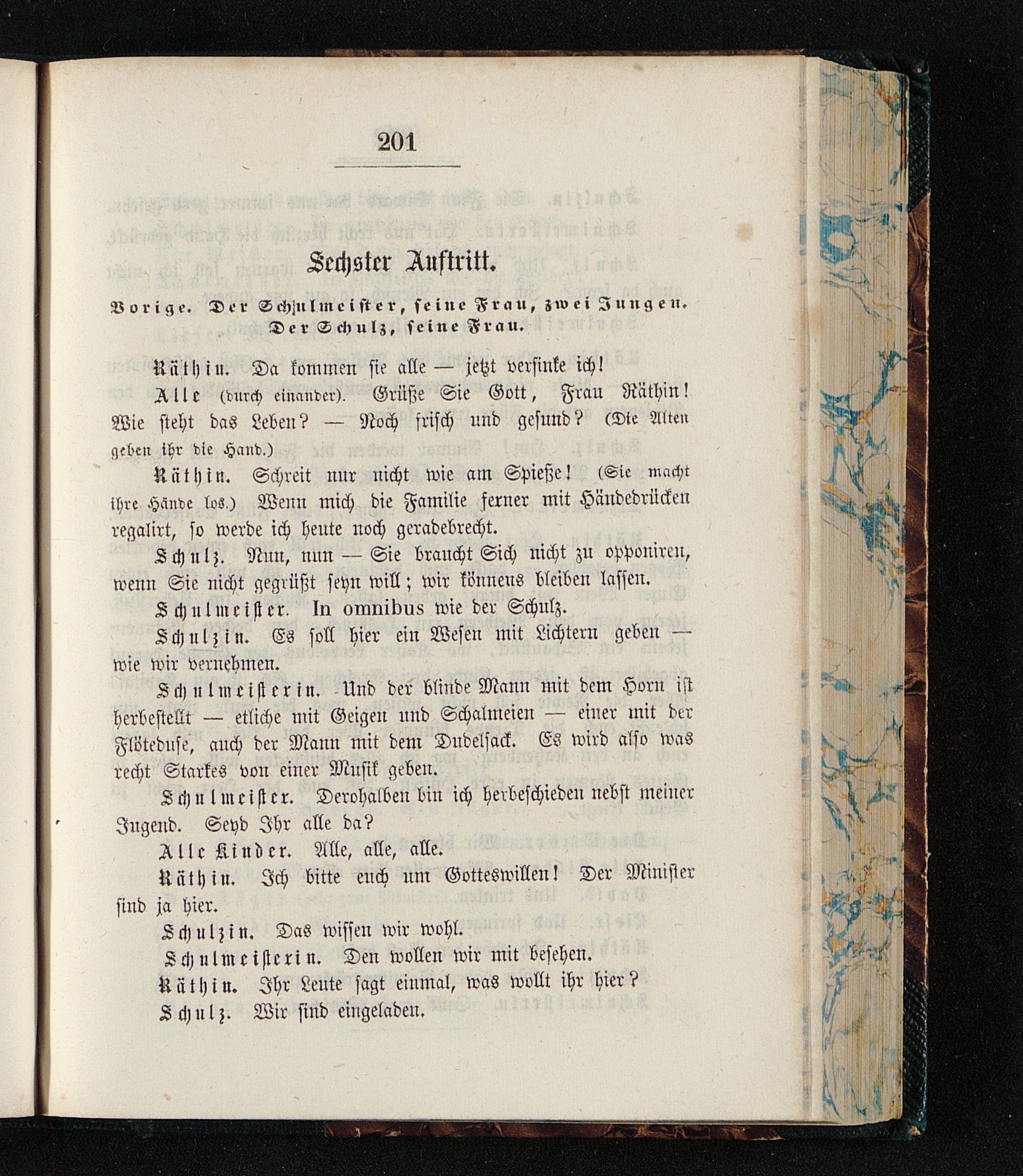 201

Sechster Auftritt.

Vorige. Der Schulmeister, seine Frau, zwei Jungen. Der Schulz, seine Frau.

Räthin. Da kommen sie alle — jetzt versinke ich!

Alle (durch einander). Grüße Sie Gott, Frau Räthin! Wie steht das Leben? — Noch frisch und gesund? (Die Alten geben ihr die Hand.)

Räthin. Schreit nur nicht wie am Spieße! (Sie macht ihre Hände los.) Wenn mich die Familie ferner mit Händedrücken regalirt, so werde ich heute noch geradebrecht.

Schulz. Nun, nun — Sie braucht Sich nicht zu opponiren, wenn Sie nicht gegrüßt seyn will; wir könnens bleiben lassen.

Schulmeister. In omnibus wie der Schulz.

Schulzin. Es soll hier ein Wesen mit Lichtern geben — wie wir vernehmen.

Schulmeisterin. Und der blinde Mann mit dem Horn ist herbestellt — etliche mit Geigen und Schalmeien — einer mit der Flöteduse, auch der Mann mit dem Dudelsack. Es wird also was recht Starkes von einer Musik geben.

Schulmeister. Derohalben bin ich herbeschieden nebst meiner Jugend. Seyd Ihr alle da?

Alle Kinder. Alle, alle, alle.

Räthin. Ich bitte euch um Gotteswillen! Der Minister sind ja hier.

Schulzin. Das wissen wir wohl.

Schulmeisterin. Den wollen wir mit besehen.

Räthin. Ihr Leute sagt einmal, was wollt ihr hier?

Schulz. Wir sind eingeladen.